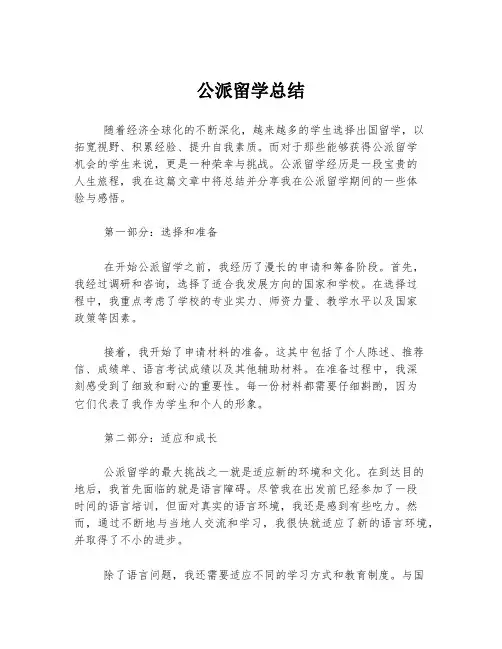 公派留学总结

随着经济全球化的不断深化，越来越多的学生选择出国留学，以拓宽视野、积累经验、提升自我素质。而对于那些能够获得公派留学机会的学生来说，更是一种荣幸与挑战。公派留学经历是一段宝贵的人生旅程，我在这篇文章中将总结并分享我在公派留学期间的一些体验与感悟。

第一部分：选择和准备

在开始公派留学之前，我经历了漫长的申请和筹备阶段。首先，我经过调研和咨询，选择了适合我发展方向的国家和学校。在选择过程中，我重点考虑了学校的专业实力、师资力量、教学水平以及国家政策等因素。

接着，我开始了申请材料的准备。这其中包括了个人陈述、推荐信、成绩单、语言考试成绩以及其他辅助材料。在准备过程中，我深刻感受到了细致和耐心的重要性。每一份材料都需要仔细斟酌，因为它们代表了我作为学生和个人的形象。

第二部分：适应和成长

公派留学的最大挑战之一就是适应新的环境和文化。在到达目的地后，我首先面临的就是语言障碍。尽管我在出发前已经参加了一段时间的语言培训，但面对真实的语言环境，我还是感到有些吃力。然而，通过不断地与当地人交流和学习，我很快就适应了新的语言环境，并取得了不小的进步。

除了语言问题，我还需要适应不同的学习方式和教育制度。与国